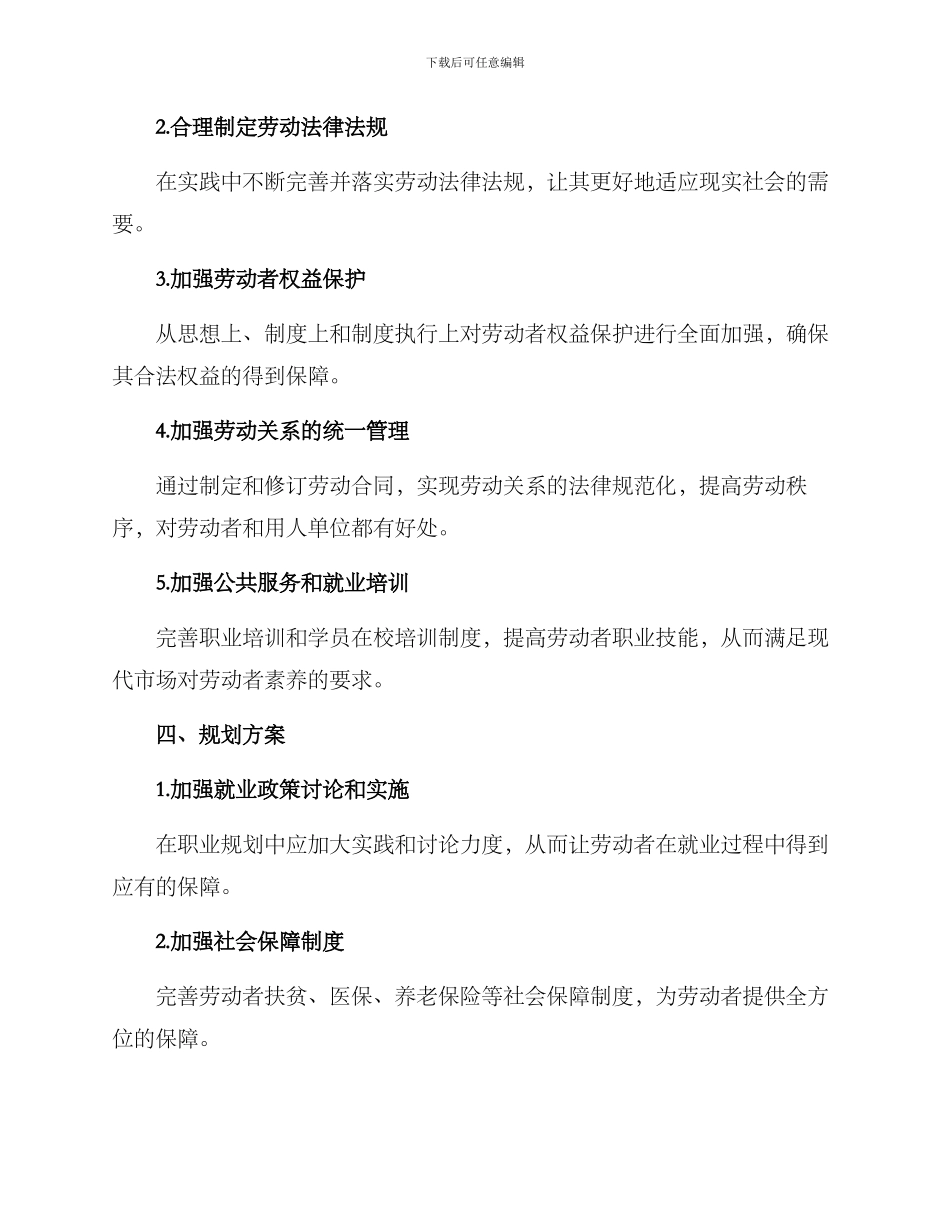 下载后可任意编辑

2.合理制定劳动法律法规

在实践中不断完善并落实劳动法律法规，让其更好地适应现实社会的需要。

3.加强劳动者权益保护

从思想上、制度上和制度执行上对劳动者权益保护进行全面加强，确保其合法权益的得到保障。

4.加强劳动关系的统一管理

通过制定和修订劳动合同，实现劳动关系的法律规范化，提高劳动秩序，对劳动者和用人单位都有好处。

5.加强公共服务和就业培训

完善职业培训和学员在校培训制度，提高劳动者职业技能，从而满足现代市场对劳动者素养的要求。

四、规划方案

1.加强就业政策讨论和实施

在职业规划中应加大实践和讨论力度，从而让劳动者在就业过程中得到应有的保障。

2.加强社会保障制度

完善劳动者扶贫、医保、养老保险等社会保障制度，为劳动者提供全方位的保障。